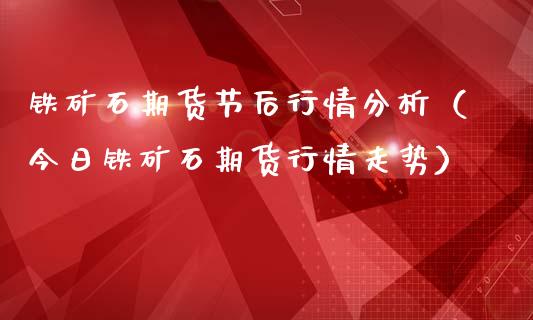 铁矿石期货节后行情分析（今日铁矿石期货行情走势）